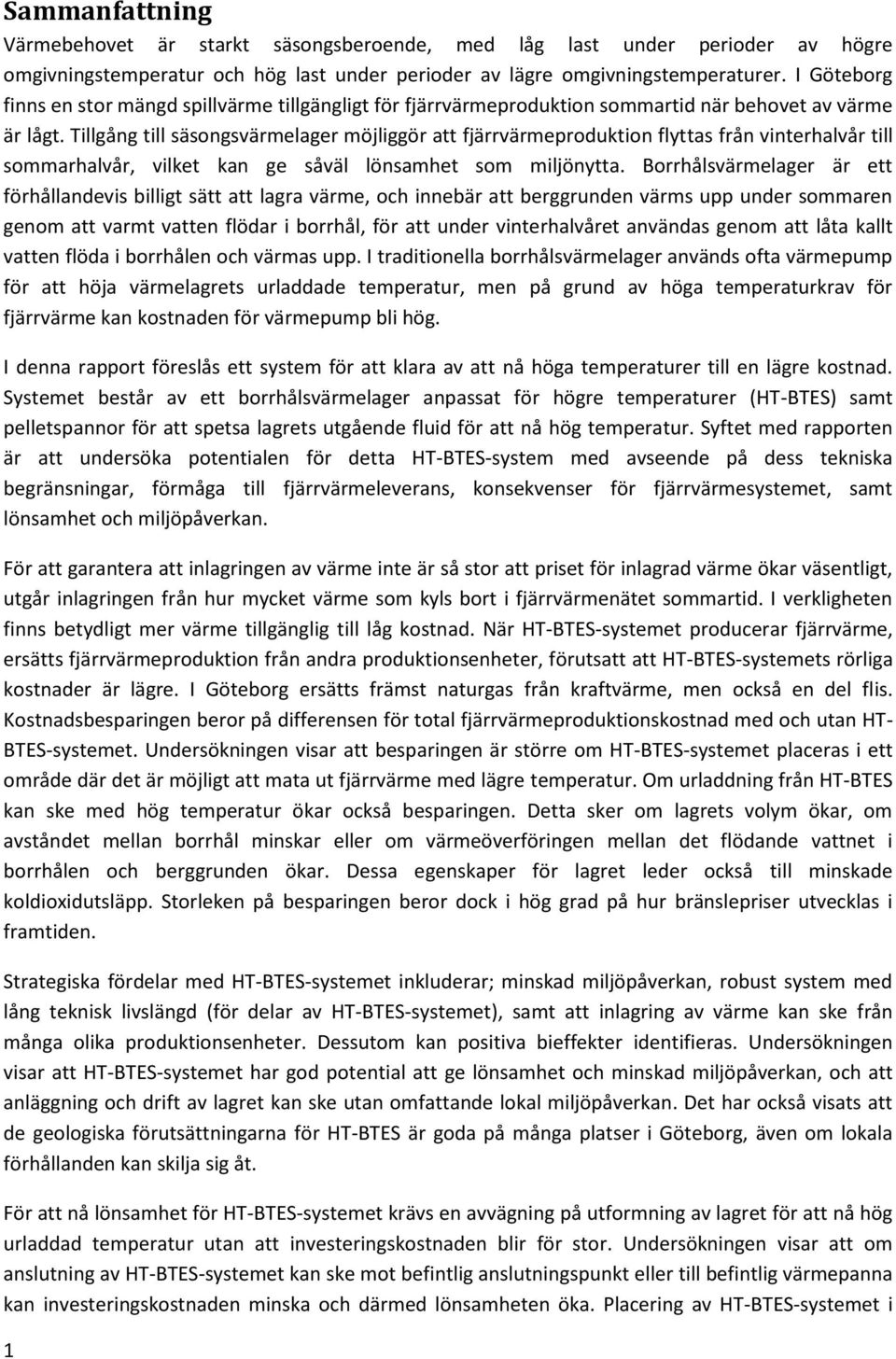 Sammanfattning

Värmebehovet är starkt säsongsberoende, med låg last under perioder av högre omgivningstemperatur och hög last under perioder av lägre omgivningstemperaturer. I Göteborg finns en stor mängd spillvärme tillgängligt för fjärrvärmeproduktion sommartid när behovet av värme är lågt. Tillgång till säsongsvärmelager möjliggör att fjärrvärmeproduktion flyttas från vinterhalvår till sommarhalvår, vilket kan ge såväl lönsamhet som miljönytta. Borrhålsvärmelager är ett förhållandevis billigt sätt att lagra värme, och innebär att berggrunden värms upp under sommaren genom att varmt vatten flödar i borrhål, för att under vinterhalvåret användas genom att låta kallt vatten flöda i borrhålen och värmas upp. I traditionella borrhålsvärmelager används ofta värmepump för att höja värmelagrets urladdade temperatur, men på grund av höga temperaturkrav för fjärrvärme kan kostnaden för värmepump bli hög.

I denna rapport föreslås ett system för att klara av att nå höga temperaturer till en lägre kostnad. Systemet består av ett borrhålsvärmelager anpassat för högre temperaturer (HT-BTES) samt pelletspannor för att spetsa lagrets utgående fluid för att nå hög temperatur. Syftet med rapporten är att undersöka potentialen för detta HT-BTES-system med avseende på dess tekniska begränsningar, förmåga till fjärrvärmeleverans, konsekvenser för fjärrvärmesystemet, samt lönsamhet och miljöpåverkan.

För att garantera att inlagringen av värme inte är så stor att priset för inlagrad värme ökar väsentligt, utgår inlagringen från hur mycket värme som kyls bort i fjärrvärmenätet sommartid. I verkligheten finns betydligt mer värme tillgänglig till låg kostnad. När HT-BTES-systemet producerar fjärrvärme, ersätts fjärrvärmeproduktion från andra produktionsenheter, förutsatt att HT-BTES-systemets rörliga kostnader är lägre. I Göteborg ersätts främst naturgas från kraftvärme, men också en del flis. Kostnadsbesparingen beror på differensen för total fjärrvärmeproduktionskostnad med och utan HT-BTES-systemet. Undersökningen visar att besparingen är större om HT-BTES-systemet placeras i ett område där det är möjligt att mata ut fjärrvärme med lägre temperatur. Om urladdning från HT-BTES kan ske med hög temperatur ökar också besparingen. Detta sker om lagrets volym ökar, om avståndet mellan borrhål minskar eller om värmeöverföringen mellan det flödande vattnet i borrhålen och berggrunden ökar. Dessa egenskaper för lagret leder också till minskade koldioxidutsläpp. Storleken på besparingen beror dock i hög grad på hur bränslepriser utvecklas i framtiden.

Strategiska fördelar med HT-BTES-systemet inkluderar; minskad miljöpåverkan, robust system med lång teknisk livslängd (för delar av HT-BTES-systemet), samt att inlagring av värme kan ske från många olika produktionsenheter. Dessutom kan positiva bieffekter identifieras. Undersökningen visar att HT-BTES-systemet har god potential att ge lönsamhet och minskad miljöpåverkan, och att anläggning och drift av lagret kan ske utan omfattande lokal miljöpåverkan. Det har också visats att de geologiska förutsättningarna för HT-BTES är goda på många platser i Göteborg, även om lokala förhållanden kan skilja sig åt.

För att nå lönsamhet för HT-BTES-systemet krävs en avvägning på utformning av lagret för att nå hög urladdad temperatur utan att investeringskostnaden blir för stor. Undersökningen visar att om anslutning av HT-BTES-systemet kan ske mot befintlig anslutningspunkt eller till befintlig värmepanna kan investeringskostnaden minska och därmed lönsamheten öka. Placering av HT-BTES-systemet i

1